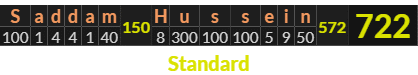 | S | a | d | d | a | m | 150 | H | u | s | s | e | i | n | 572 | 722 |
|---|---|---|---|---|---|---|---|---|---|---|---|---|---|---|---|
| 100 | 1 | 4 | 4 | 1 | 40 | | 8 | 300 | 100 | 100 | 5 | 9 | 50 | | |

Standard